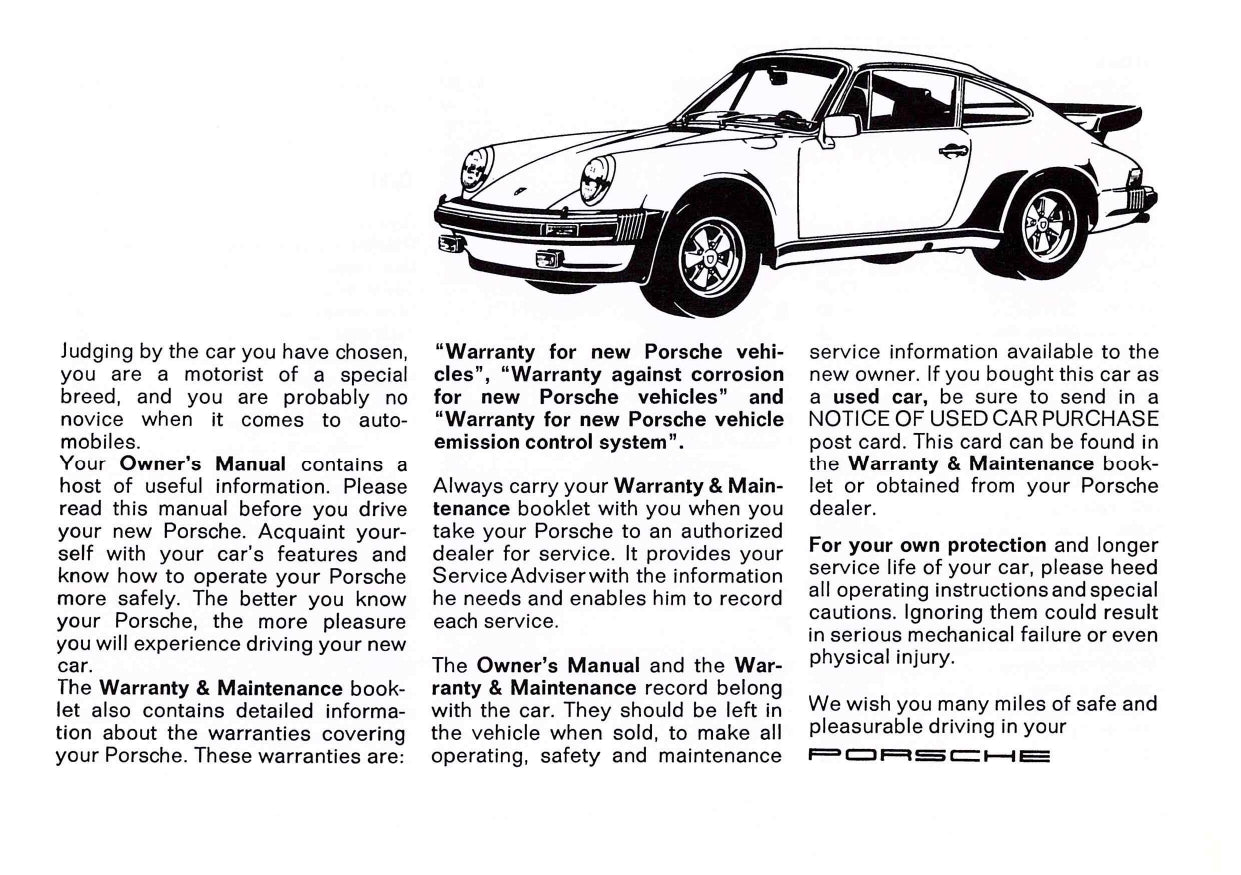 Judging by the car you have chosen, you are a motorist of a special breed, and you are probably no novice when it comes to automobiles.
Your Owner's Manual contains a host of useful information. Please read this manual before you drive your new Porsche. Acquaint yourself with your car's features and know how to operate your Porsche more safely. The better you know your Porsche, the more pleasure you will experience driving your new car.
The Warranty & Maintenance booklet also contains detailed information about the warranties covering your Porsche. These warranties are:

"Warranty for new Porsche vehicles", "Warranty against corrosion for new Porsche vehicles" and "Warranty for new Porsche vehicle emission control system".

Always carry your Warranty & Maintenance booklet with you when you take your Porsche to an authorized dealer for service. It provides your Service Adviser with the information he needs and enables him to record each service.

The Owner's Manual and the Warranty & Maintenance record belong with the car. They should be left in the vehicle when sold, to make all operating, safety and maintenance service information available to the new owner. If you bought this car as a used car, be sure to send in a NOTICE OF USED CAR PURCHASE post card. This card can be found in the Warranty & Maintenance booklet or obtained from your Porsche dealer.

For your own protection and longer service life of your car, please heed all operating instructions and special cautions. Ignoring them could result in serious mechanical failure or even physical injury.

We wish you many miles of safe and pleasurable driving in your
PORSCHE